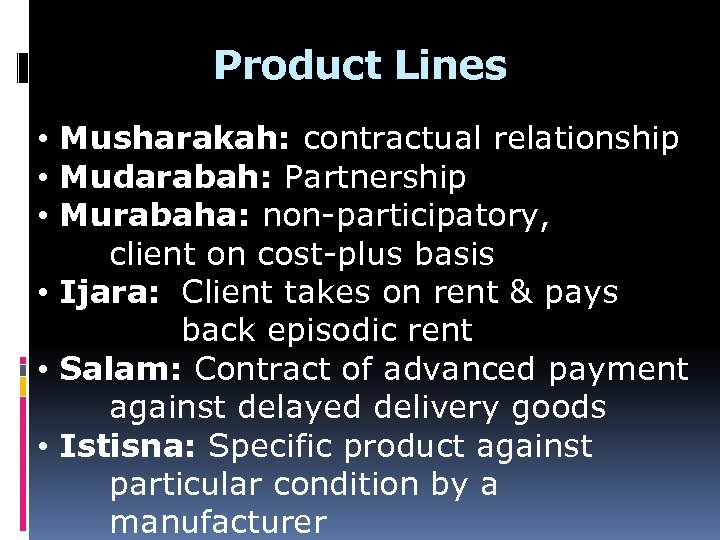 Product Lines

• Musharakah: contractual relationship
• Mudarabah: Partnership
• Murabaha: non-participatory, client on cost-plus basis
• Ijara: Client takes on rent & pays back episodic rent
• Salam: Contract of advanced payment against delayed delivery goods
• Istisna: Specific product against particular condition by a manufacturer